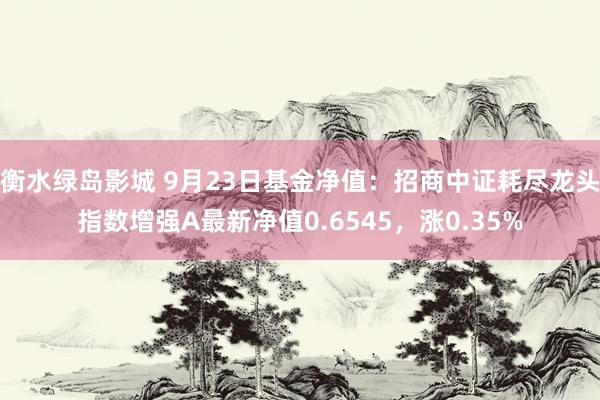 衡水绿岛影城 9月23日基金净值：招商中证耗尽龙头指数增强A最新净值0.6545，涨0.35%